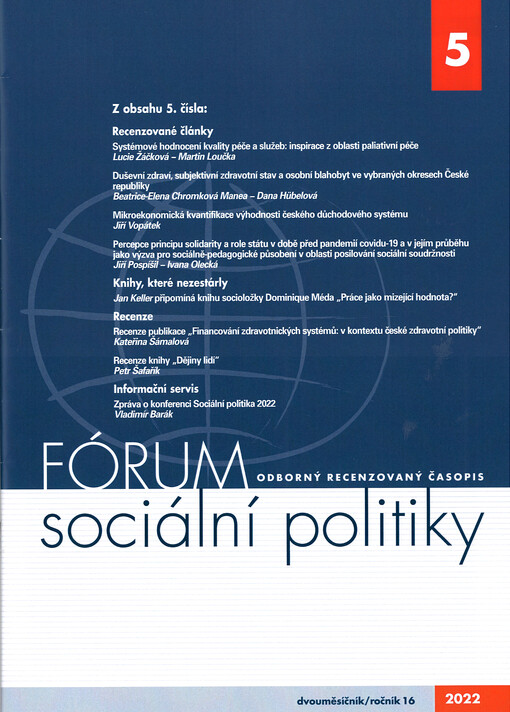 5

Z obsahu 5. čísla:

Recenzované články

Systémové hodnocení kvality péče a služeb: inspirace z oblasti paliativní péče
Lucie Žáčková – Martin Loučka

Duševní zdraví, subjektivní zdravotní stav a osobní blahobyt ve vybraných okresech České republiky
Beatrice-Elena Chromková Manea – Dana Hübelová

Mikroekonomická kvantifikace výhodnosti českého důchodového systému
Jiří Vopátek

Percepce principu solidarity a role státu v době před pandemií covidu-19 a v jejím průběhu jako výzva pro sociálně-pedagogické působení v oblasti posilování sociální soudržnosti
Jiří Pospíšil – Ivana Olecká

Knihy, které nezestárly

Jan Keller připomíná knihu socioložky Dominique Méda „Práce jako mizející hodnota?"

Recenze

Recenze publikace „Financování zdravotnických systémů: v kontextu české zdravotní politiky"
Kateřina Šámalová

Recenze knihy „Dějiny lidí"
Petr Šafařík

Informační servis

Zpráva o konferenci Sociální politika 2022
Vladimír Barák

FÓRUM
ODBORNÝ RECENZOVANÝ ČASOPIS
sociální politiky

dvouměsíčník/ročník 16
2022